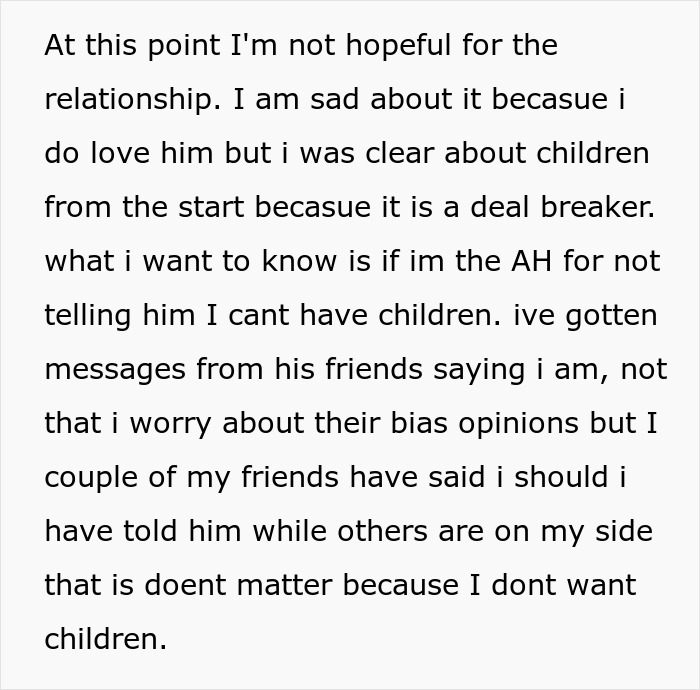 At this point I'm not hopeful for the relationship. I am sad about it becasue i do love him but i was clear about children from the start becasue it is a deal breaker. what i want to know is if im the AH for not telling him I cant have children. ive gotten messages from his friends saying i am, not that i worry about their bias opinions but I couple of my friends have said i should i have told him while others are on my side that is doent matter because I dont want children.